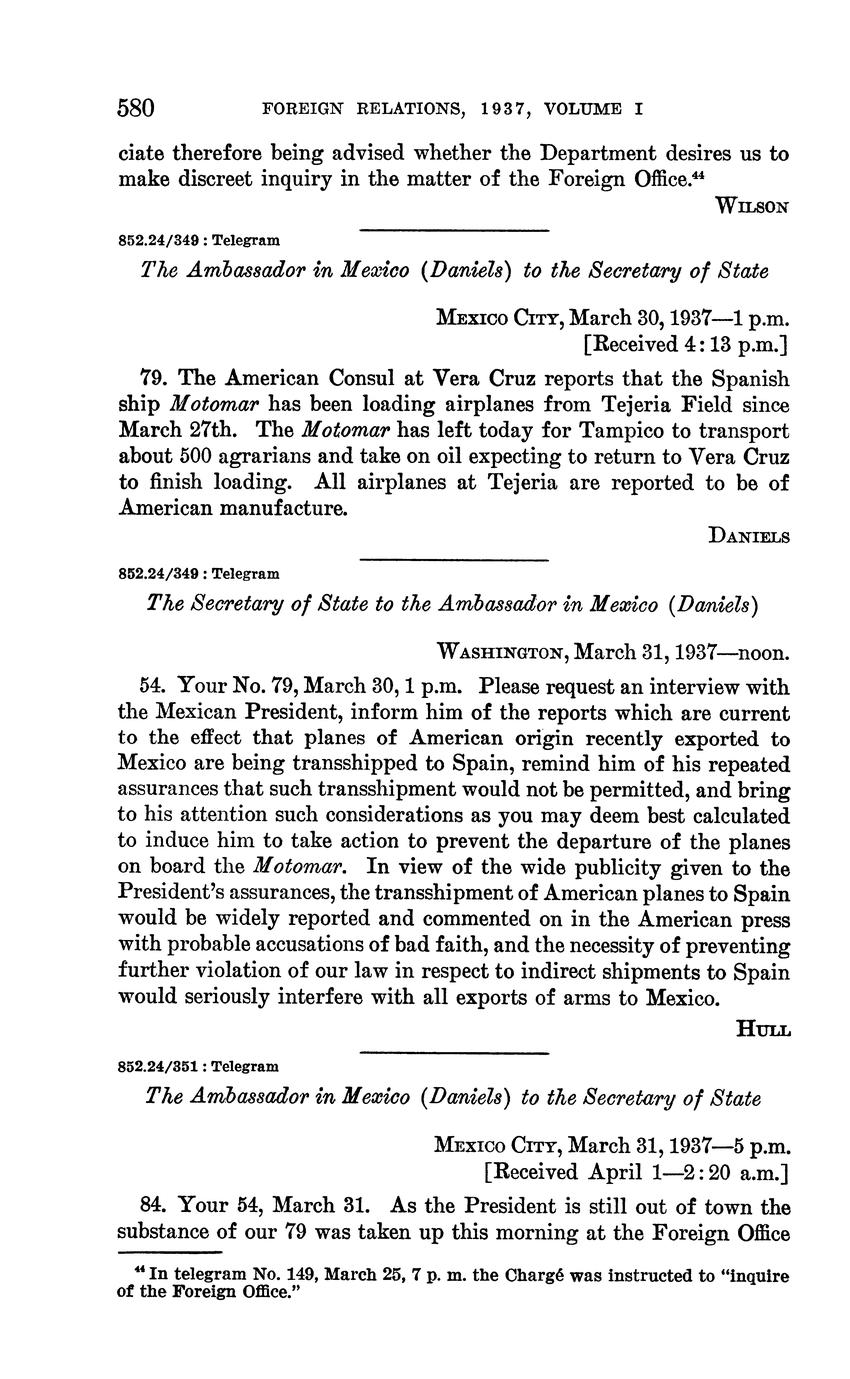 580 FOREIGN RELATIONS, 1937, VOLUME I

ciate therefore being advised whether the Department desires us to make discreet inquiry in the matter of the Foreign Office.$^{44}$

WILSON

852.24/349 : Telegram

The Ambassador in Mexico (Daniels) to the Secretary of State

MEXICO CITY, March 30, 1937—1 p.m.
[Received 4:13 p.m.]

79. The American Consul at Vera Cruz reports that the Spanish ship Motomar has been loading airplanes from Tejeria Field since March 27th. The Motomar has left today for Tampico to transport about 500 agrarians and take on oil expecting to return to Vera Cruz to finish loading. All airplanes at Tejeria are reported to be of American manufacture.

DANIELS

852.24/349 : Telegram

The Secretary of State to the Ambassador in Mexico (Daniels)

WASHINGTON, March 31, 1937—noon.

54. Your No. 79, March 30, 1 p.m. Please request an interview with the Mexican President, inform him of the reports which are current to the effect that planes of American origin recently exported to Mexico are being transshipped to Spain, remind him of his repeated assurances that such transshipment would not be permitted, and bring to his attention such considerations as you may deem best calculated to induce him to take action to prevent the departure of the planes on board the Motomar. In view of the wide publicity given to the President's assurances, the transshipment of American planes to Spain would be widely reported and commented on in the American press with probable accusations of bad faith, and the necessity of preventing further violation of our law in respect to indirect shipments to Spain would seriously interfere with all exports of arms to Mexico.

HULL

852.24/351 : Telegram

The Ambassador in Mexico (Daniels) to the Secretary of State

MEXICO CITY, March 31, 1937—5 p.m.
[Received April 1—2:20 a.m.]

84. Your 54, March 31. As the President is still out of town the substance of our 79 was taken up this morning at the Foreign Office

$^{44}$ In telegram No. 149, March 25, 7 p. m. the Chargé was instructed to "inquire of the Foreign Office."